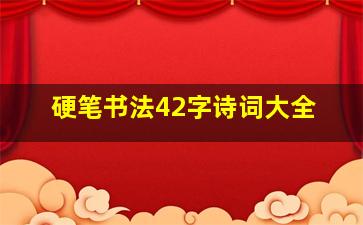 硬笔书法42字诗词大全